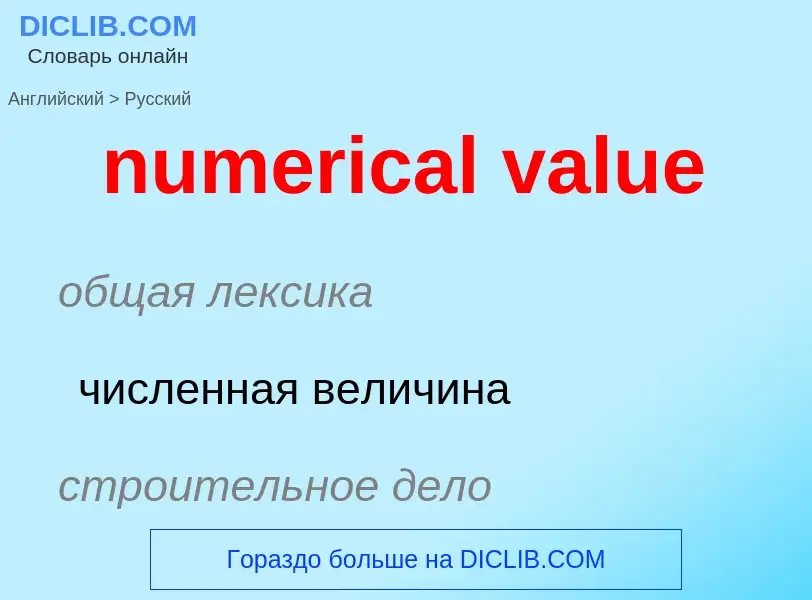 DICLIB.COM
Словарь онлайн

Английский > Русский

numerical value

общая лексика

численная величина

строительное дело

Гораздо больше на DICLIB.COM